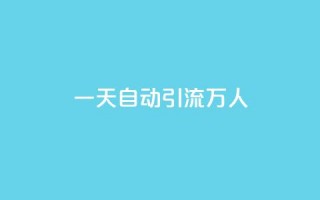 一天自动引流万人